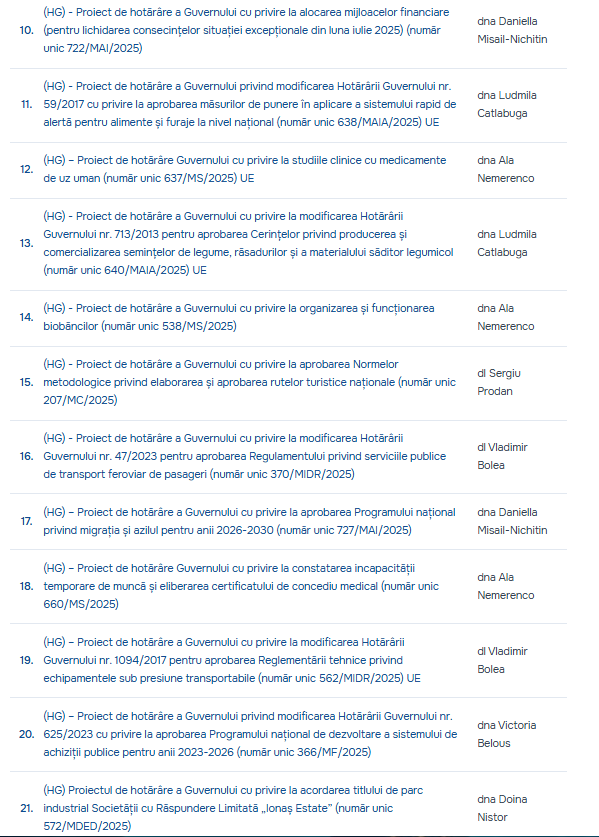 | | | |
|---|---|---|
| 10. | (HG) - Proiect de hotărâre a Guvernului cu privire la alocarea mijloacelor financiare (pentru lichidarea consecințelor situației excepționale din luna iulie 2025) (număr unic 722/MAI/2025) | dna Daniella Misail-Nichitin |
| 11. | (HG) - Proiect de hotărâre a Guvernului privind modificarea Hotărârii Guvernului nr. 59/2017 cu privire la aprobarea măsurilor de punere în aplicare a sistemului rapid de alertă pentru alimente și furaje la nivel național (număr unic 638/MAIA/2025) UE | dna Ludmila Catlabuga |
| 12. | (HG) – Proiect de hotărâre Guvernului cu privire la studiile clinice cu medicamente de uz uman (număr unic 637/MS/2025) UE | dna Ala Nemerenco |
| 13. | (HG) - Proiect de hotărâre a Guvernului cu privire la modificarea Hotărârii Guvernului nr. 713/2013 pentru aprobarea Cerințelor privind producerea și comercializarea semințelor de legume, răsadurilor și a materialului săditor legumicol (număr unic 640/MAIA/2025) UE | dna Ludmila Catlabuga |
| 14. | (HG) - Proiect de hotărâre a Guvernului cu privire la organizarea și funcționarea biobăncilor (număr unic 538/MS/2025) | dna Ala Nemerenco |
| 15. | (HG) - Proiect de hotărâre a Guvernului cu privire la aprobarea Normelor metodologice privind elaborarea și aprobarea rutelor turistice naționale (număr unic 207/MC/2025) | dl Sergiu Prodan |
| 16. | (HG) - Proiect de hotărâre a Guvernului cu privire la modificarea Hotărârii Guvernului nr. 47/2023 pentru aprobarea Regulamentului privind serviciile publice de transport feroviar de pasageri (număr unic 370/MIDR/2025) | dl Vladimir Bolea |
| 17. | (HG) – Proiect de hotărâre a Guvernului cu privire la aprobarea Programului național privind migrația și azilul pentru anii 2026-2030 (număr unic 727/MAI/2025) | dna Daniella Misail-Nichitin |
| 18. | (HG) – Proiect de hotărâre Guvernului cu privire la constatarea incapacității temporare de muncă și eliberarea certificatului de concediu medical (număr unic 660/MS/2025) | dna Ala Nemerenco |
| 19. | (HG) – Proiect de hotărâre a Guvernului cu privire la modificarea Hotărârii Guvernului nr. 1094/2017 pentru aprobarea Reglementării tehnice privind echipamentele sub presiune transportabile (număr unic 562/MIDR/2025) UE | dl Vladimir Bolea |
| 20. | (HG) – Proiect de hotărâre a Guvernului privind modificarea Hotărârii Guvernului nr. 625/2023 cu privire la aprobarea Programului național de dezvoltare a sistemului de achiziții publice pentru anii 2023-2026 (număr unic 366/MF/2025) | dna Victoria Belous |
| 21. | (HG) Proiectul de hotărâre a Guvernului cu privire la acordarea titlului de parc industrial Societății cu Răspundere Limitată „Ionaș Estate" (număr unic 572/MDED/2025) | dna Doina Nistor |